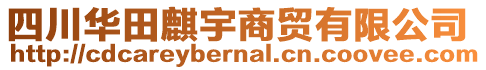 四川华田麒宇商贸有限公司
http://cdcareybernal.cn.coovee.com